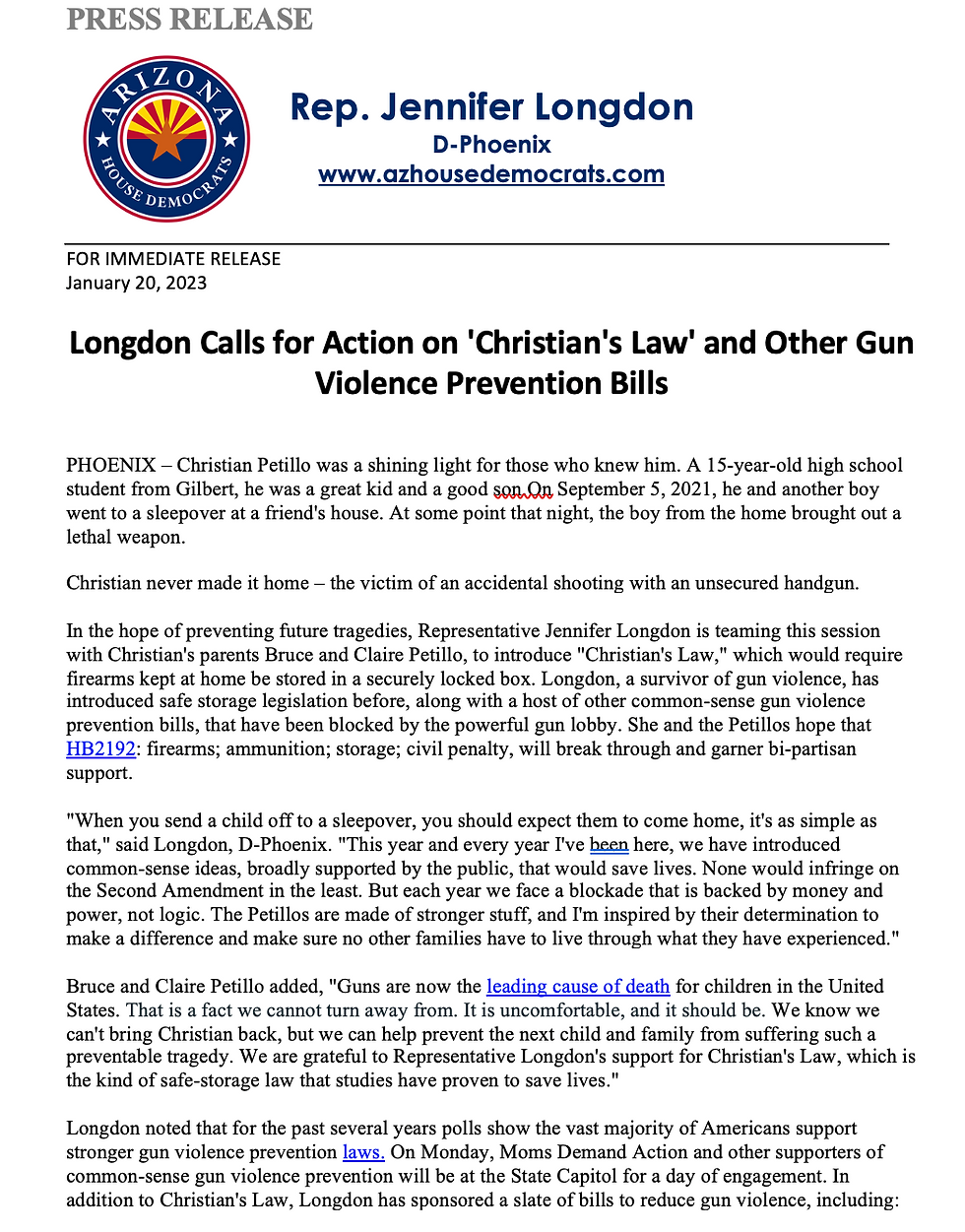 PRESS RELEASE

ARIZONA HOUSE DEMOCRATS

Rep. Jennifer Longdon
D-Phoenix
www.azhousedemocrats.com

FOR IMMEDIATE RELEASE
January 20, 2023

Longdon Calls for Action on 'Christian's Law' and Other Gun Violence Prevention Bills

PHOENIX – Christian Petillo was a shining light for those who knew him. A 15-year-old high school student from Gilbert, he was a great kid and a good son.On September 5, 2021, he and another boy went to a sleepover at a friend's house. At some point that night, the boy from the home brought out a lethal weapon.

Christian never made it home – the victim of an accidental shooting with an unsecured handgun.

In the hope of preventing future tragedies, Representative Jennifer Longdon is teaming this session with Christian's parents Bruce and Claire Petillo, to introduce "Christian's Law," which would require firearms kept at home be stored in a securely locked box. Longdon, a survivor of gun violence, has introduced safe storage legislation before, along with a host of other common-sense gun violence prevention bills, that have been blocked by the powerful gun lobby. She and the Petillos hope that HB2192: firearms; ammunition; storage; civil penalty, will break through and garner bi-partisan support.

"When you send a child off to a sleepover, you should expect them to come home, it's as simple as that," said Longdon, D-Phoenix. "This year and every year I've been here, we have introduced common-sense ideas, broadly supported by the public, that would save lives. None would infringe on the Second Amendment in the least. But each year we face a blockade that is backed by money and power, not logic. The Petillos are made of stronger stuff, and I'm inspired by their determination to make a difference and make sure no other families have to live through what they have experienced."

Bruce and Claire Petillo added, "Guns are now the leading cause of death for children in the United States. That is a fact we cannot turn away from. It is uncomfortable, and it should be. We know we can't bring Christian back, but we can help prevent the next child and family from suffering such a preventable tragedy. We are grateful to Representative Longdon's support for Christian's Law, which is the kind of safe-storage law that studies have proven to save lives."

Longdon noted that for the past several years polls show the vast majority of Americans support stronger gun violence prevention laws. On Monday, Moms Demand Action and other supporters of common-sense gun violence prevention will be at the State Capitol for a day of engagement. In addition to Christian's Law, Longdon has sponsored a slate of bills to reduce gun violence, including: